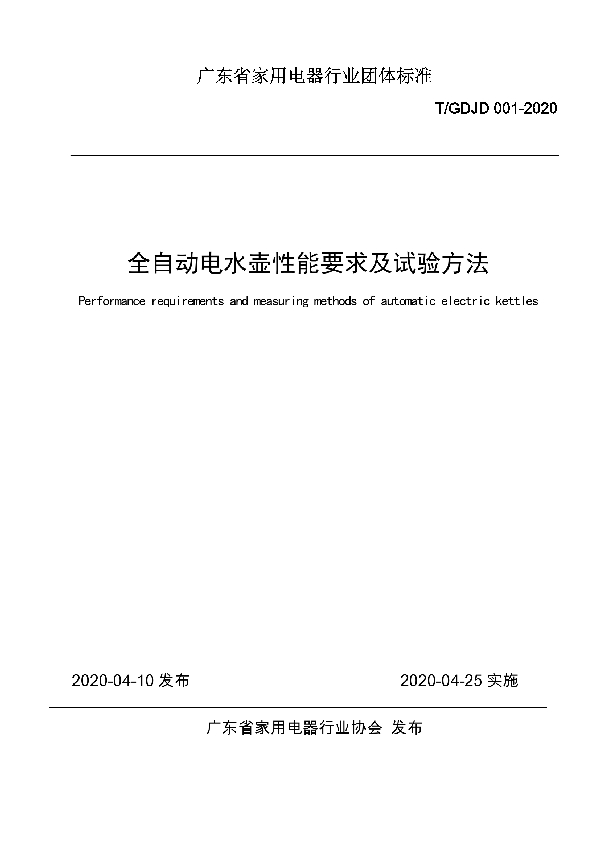 广东省家用电器行业团体标准

T/GDJD 001-2020

全自动电水壶性能要求及试验方法

Performance requirements and measuring methods of automatic electric kettles

2020-04-10 发布

2020-04-25 实施

广东省家用电器行业协会 发布